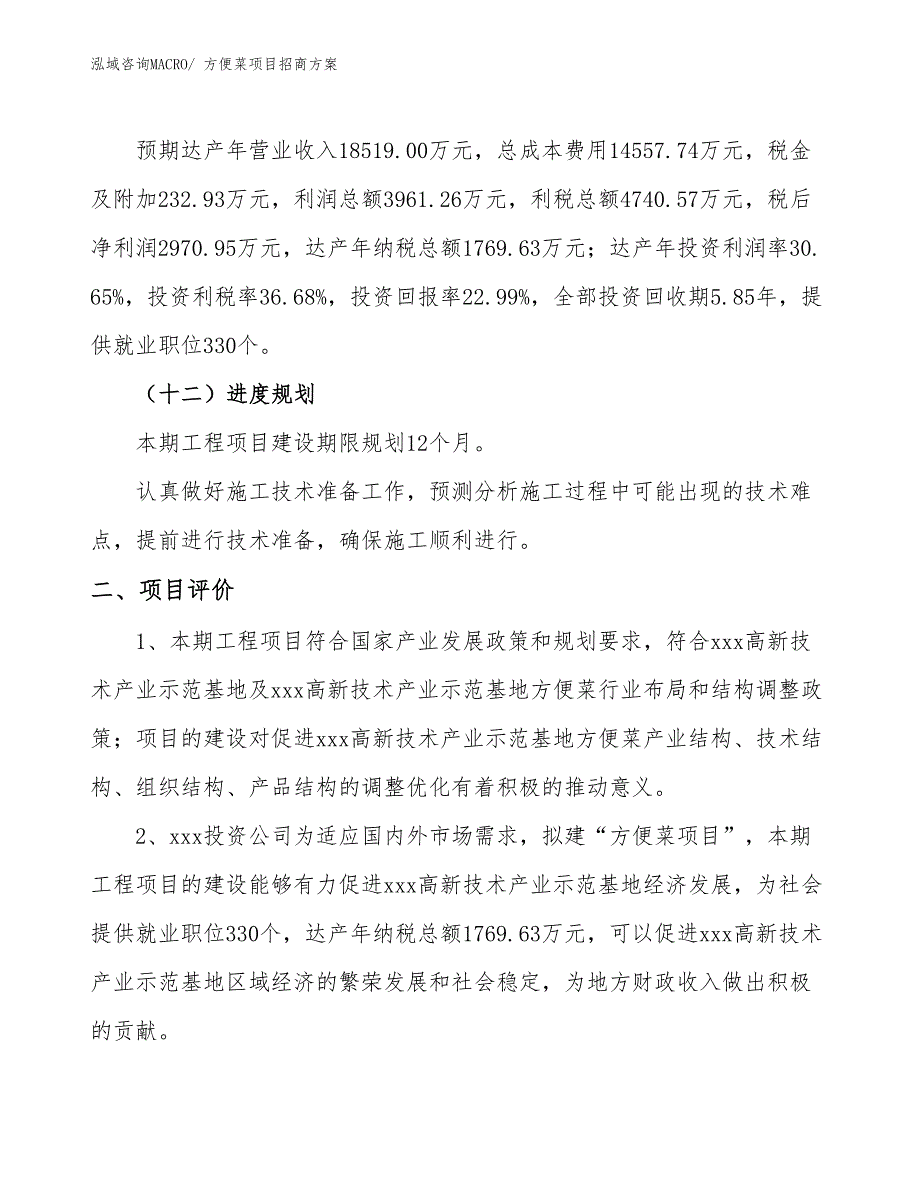 泓域咨询MACRO/ 方便菜项目招商方案

预期达产年营业收入18519.00万元，总成本费用14557.74万元，税金及附加232.93万元，利润总额3961.26万元，利税总额4740.57万元，税后净利润2970.95万元，达产年纳税总额1769.63万元；达产年投资利润率30.65%，投资利税率36.68%，投资回报率22.99%，全部投资回收期5.85年，提供就业职位330个。

（十二）进度规划

本期工程项目建设期限规划12个月。

认真做好施工技术准备工作，预测分析施工过程中可能出现的技术难点，提前进行技术准备，确保施工顺利进行。

二、项目评价

1、本期工程项目符合国家产业发展政策和规划要求，符合xxx高新技术产业示范基地及xxx高新技术产业示范基地方便菜行业布局和结构调整政策；项目的建设对促进xxx高新技术产业示范基地方便菜产业结构、技术结构、组织结构、产品结构的调整优化有着积极的推动意义。

2、xxx投资公司为适应国内外市场需求，拟建“方便菜项目”，本期工程项目的建设能够有力促进xxx高新技术产业示范基地经济发展，为社会提供就业职位330个，达产年纳税总额1769.63万元，可以促进xxx高新技术产业示范基地区域经济的繁荣发展和社会稳定，为地方财政收入做出积极的贡献。